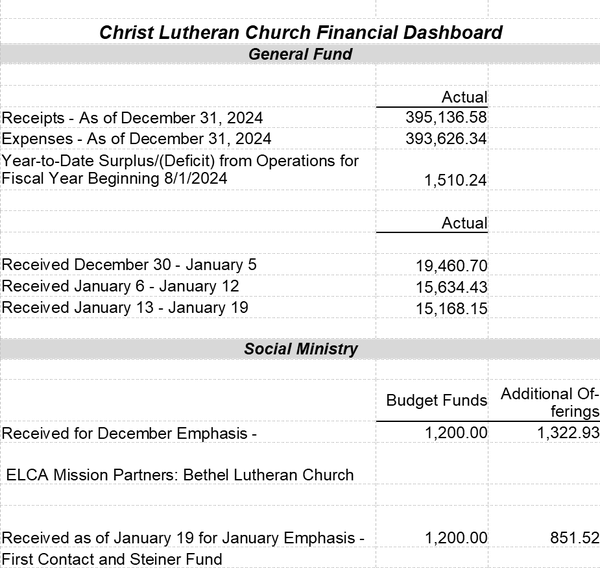 Christ Lutheran Church Financial Dashboard
General Fund

| | Actual |
|---|---|
| Receipts - As of December 31, 2024 | 395,136.58 |
| Expenses - As of December 31, 2024 | 393,626.34 |
| Year-to-Date Surplus/(Deficit) from Operations for Fiscal Year Beginning 8/1/2024 | 1,510.24 |

| | Actual |
|---|---|
| Received December 30 - January 5 | 19,460.70 |
| Received January 6 - January 12 | 15,634.43 |
| Received January 13 - January 19 | 15,168.15 |

Social Ministry

| | Budget Funds | Additional Offerings |
|---|---|---|
| Received for December Emphasis - | 1,200.00 | 1,322.93 |
| ELCA Mission Partners: Bethel Lutheran Church | | |
| Received as of January 19 for January Emphasis - | 1,200.00 | 851.52 |
| First Contact and Steiner Fund | | |